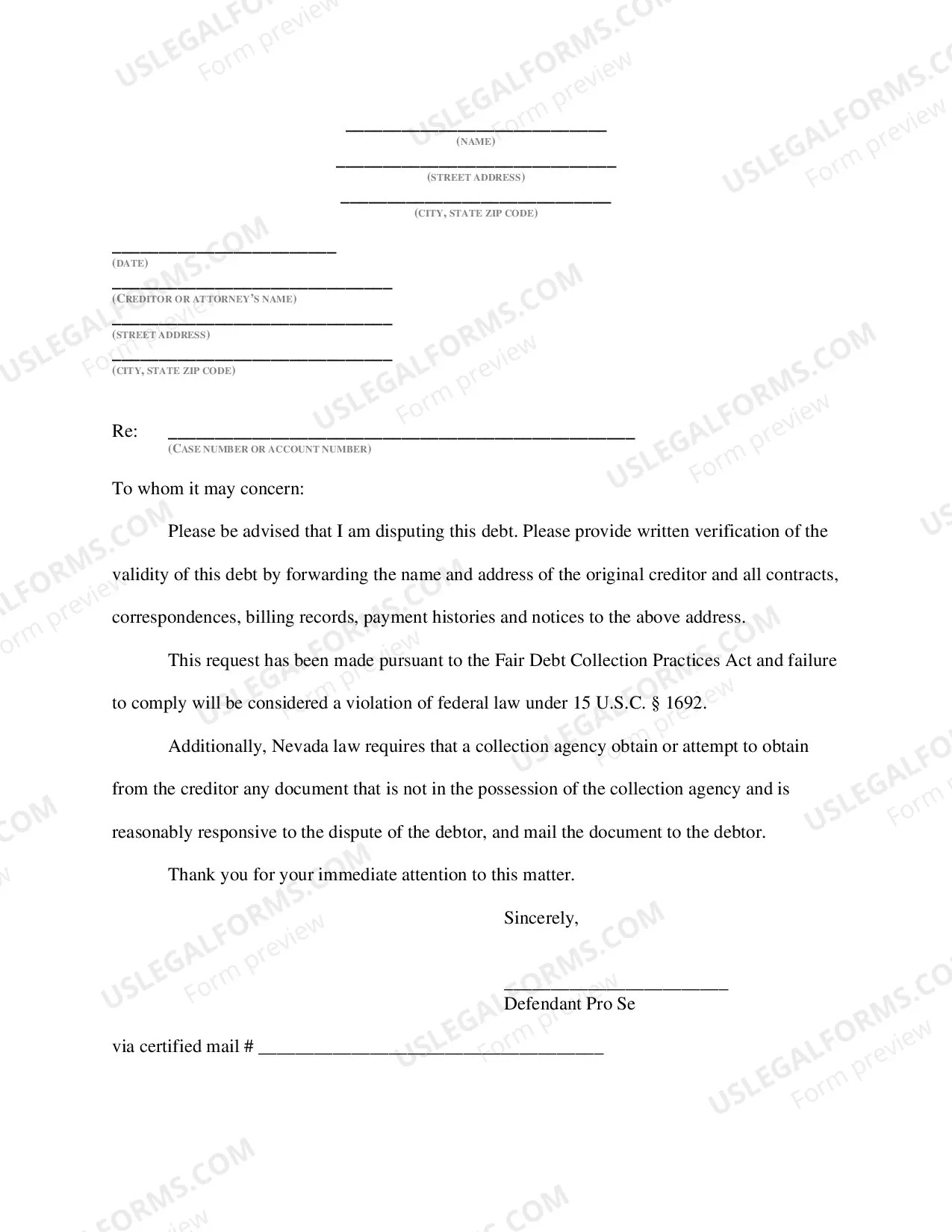 ____
(NAME)

____
(STREET ADDRESS)

____
(CITY, STATE ZIP CODE)

____
(DATE)

____
(CREDITOR OR ATTORNEY'S NAME)

____
(STREET ADDRESS)

____
(CITY, STATE ZIP CODE)

Re: ____
(CASE NUMBER OR ACCOUNT NUMBER)

To whom it may concern:

Please be advised that I am disputing this debt. Please provide written verification of the validity of this debt by forwarding the name and address of the original creditor and all contracts, correspondences, billing records, payment histories and notices to the above address.

This request has been made pursuant to the Fair Debt Collection Practices Act and failure to comply will be considered a violation of federal law under 15 U.S.C. § 1692.

Additionally, Nevada law requires that a collection agency obtain or attempt to obtain from the creditor any document that is not in the possession of the collection agency and is reasonably responsive to the dispute of the debtor, and mail the document to the debtor.

Thank you for your immediate attention to this matter.

Sincerely,

____
Defendant Pro Se

via certified mail # ____

USLEGALFORMS.COM
Form preview